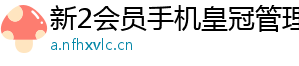 新2会员手机皇冠管理
a.nfhxvlc.cn